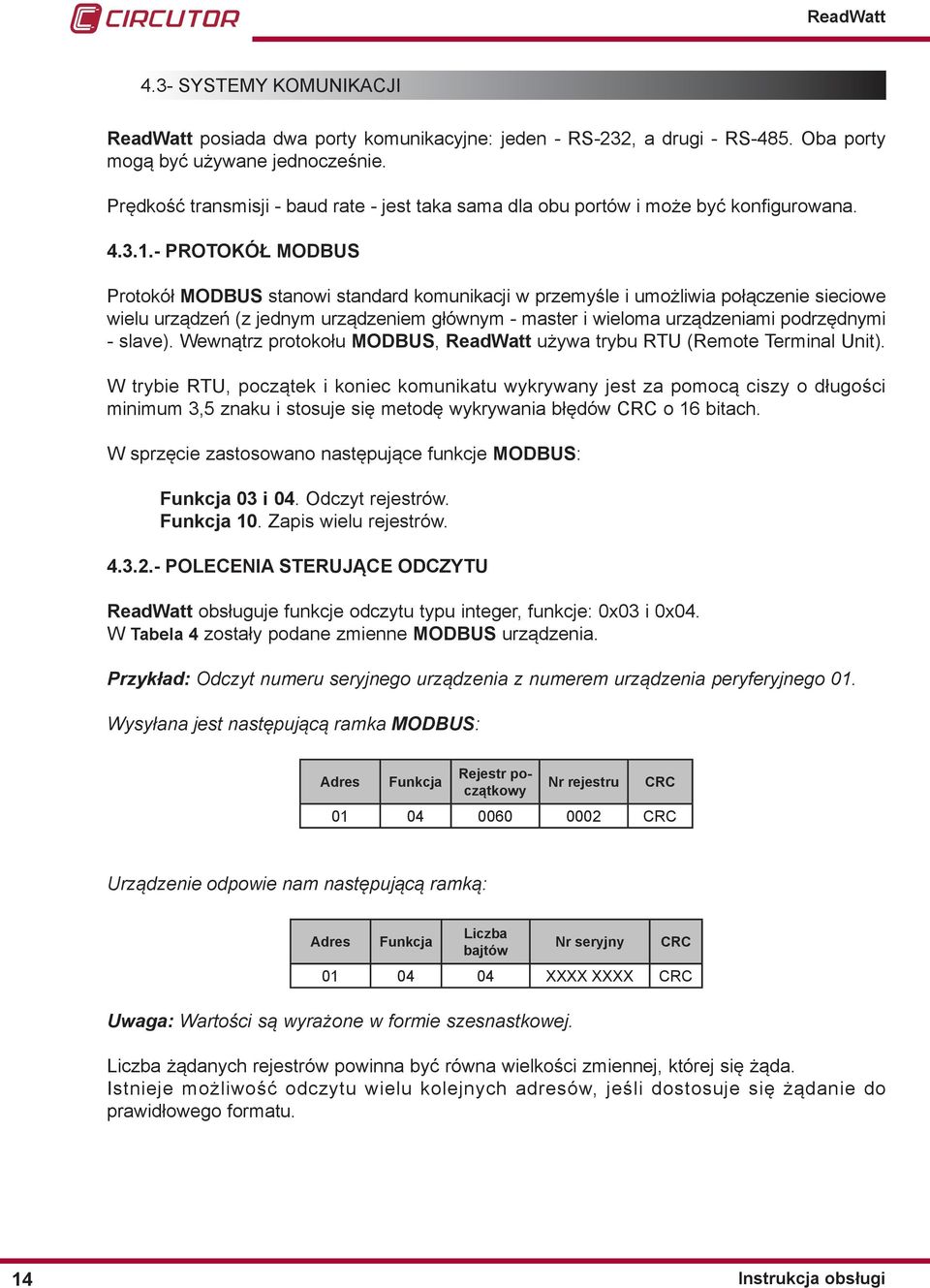 CIRCUTOR

ReadWatt

4.3- SYSTEMY KOMUNIKACJI

ReadWatt posiada dwa porty komunikacyjne: jeden - RS-232, a drugi - RS-485. Oba porty mogą być używane jednocześnie.

Prędkość transmisji - baud rate - jest taka sama dla obu portów i może być konfigurowana.

4.3.1.- PROTOKÓŁ MODBUS

Protokół MODBUS stanowi standard komunikacji w przemyśle i umożliwia połączenie sieciowe wielu urządzeń (z jednym urządzeniem głównym - master i wieloma urządzeniami podrzędnymi - slave). Wewnątrz protokołu MODBUS, ReadWatt używa trybu RTU (Remote Terminal Unit).

W trybie RTU, początek i koniec komunikatu wykrywany jest za pomocą ciszy o długości minimum 3,5 znaku i stosuje się metodę wykrywania błędów CRC o 16 bitach.

W sprzęcie zastosowano następujące funkcje MODBUS:

Funkcja 03 i 04. Odczyt rejestrów.
Funkcja 10. Zapis wielu rejestrów.

4.3.2.- POLECENIA STERUJĄCE ODCZYTU

ReadWatt obsługuje funkcje odczytu typu integer, funkcje: 0x03 i 0x04.
W Tabela 4 zostały podane zmienne MODBUS urządzenia.

Przykład: Odczyt numeru seryjnego urządzenia z numerem urządzenia peryferyjnego 01.

Wysyłana jest następującą ramka MODBUS:

| Adres | Funkcja | Rejestr początkowy | Nr rejestru | CRC |
|---|---|---|---|---|
| 01 | 04 | 0060 | 0002 | CRC |

Urządzenie odpowie nam następującą ramką:

| Adres | Funkcja | Liczba bajtów | Nr seryjny | CRC |
|---|---|---|---|---|
| 01 | 04 | 04 | XXXX XXXX | CRC |

Uwaga: Wartości są wyrażone w formie szesnastkowej.

Liczba żądanych rejestrów powinna być równa wielkości zmiennej, której się żąda.
Istnieje możliwość odczytu wielu kolejnych adresów, jeśli dostosuje się żądanie do prawidłowego formatu.

14

Instrukcja obsługi